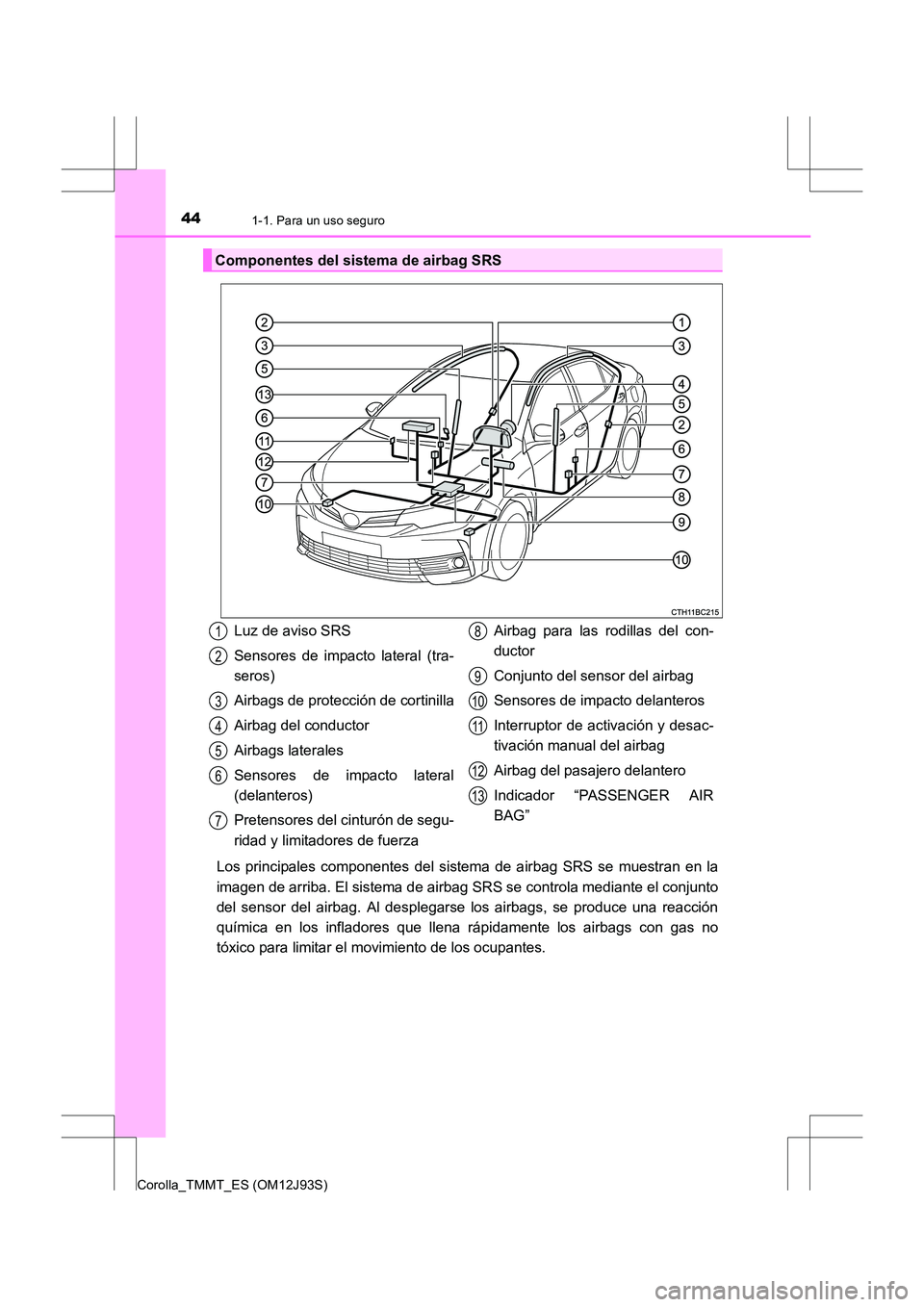 44 1-1. Para un uso seguro

Componentes del sistema de airbag SRS

2
3
5
13
6
11
12
7
10
1
3
4
5
2
6
7
8
9
10

CTH11BC215

1 Luz de aviso SRS

2 Sensores de impacto lateral (traseros)

3 Airbags de protección de cortinilla

4 Airbag del conductor

5 Airbags laterales

6 Sensores de impacto lateral (delanteros)

7 Pretensores del cinturón de seguridad y limitadores de fuerza

8 Airbag para las rodillas del conductor

9 Conjunto del sensor del airbag

10 Sensores de impacto delanteros

11 Interruptor de activación y desactivación manual del airbag

12 Airbag del pasajero delantero

13 Indicador “PASSENGER AIR BAG”

Los principales componentes del sistema de airbag SRS se muestran en la imagen de arriba. El sistema de airbag SRS se controla mediante el conjunto del sensor del airbag. Al desplegarse los airbags, se produce una reacción química en los infladores que llena rápidamente los airbags con gas no tóxico para limitar el movimiento de los ocupantes.

Corolla_TMMT_ES (OM12J93S)

carmanualsonline.info